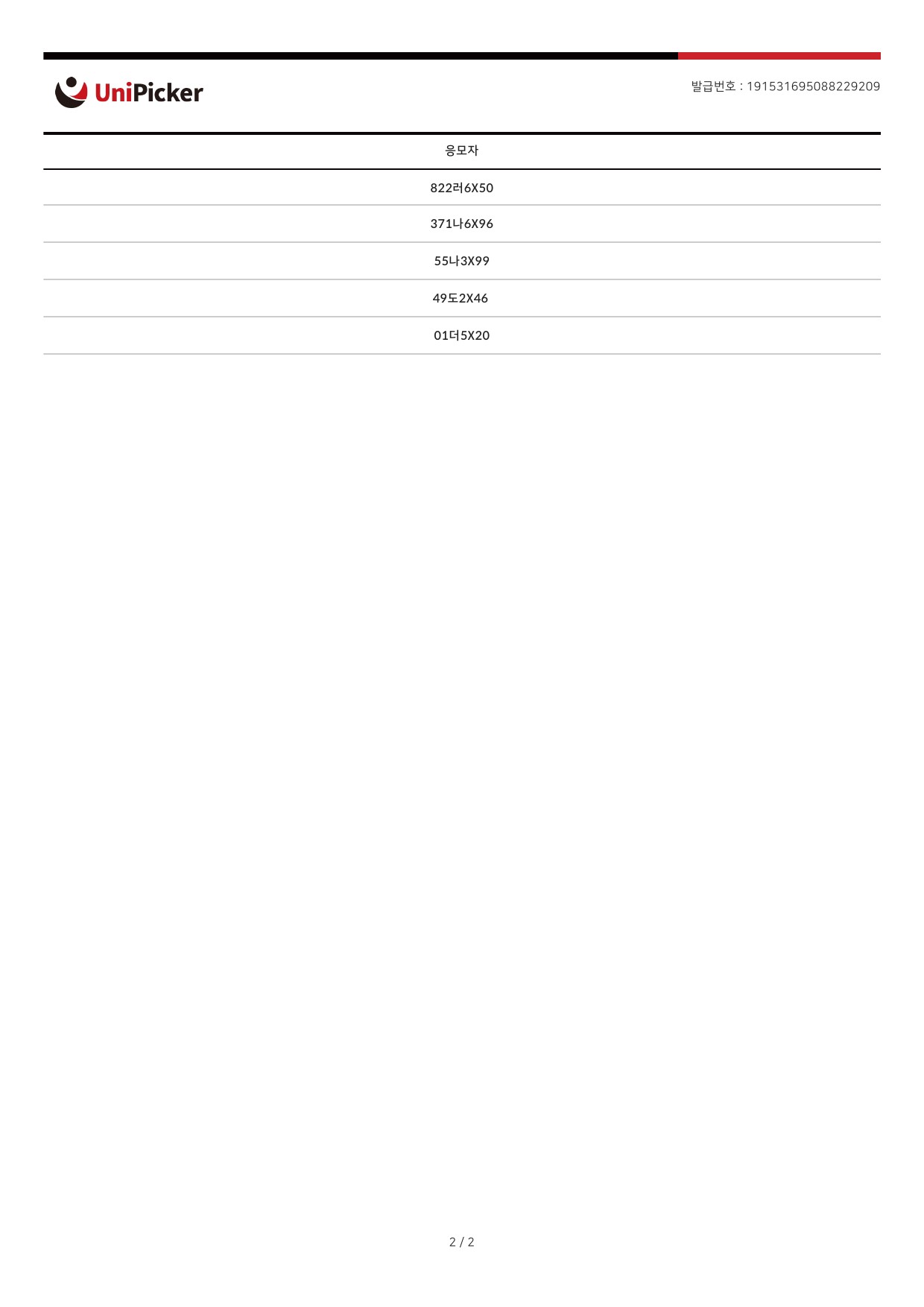 UniPicker

발급번호 : 191531695088229209

| 응모자 |
|---|
| 822러6X50 |
| 371나6X96 |
| 55나3X99 |
| 49도2X46 |
| 01더5X20 |

2 / 2